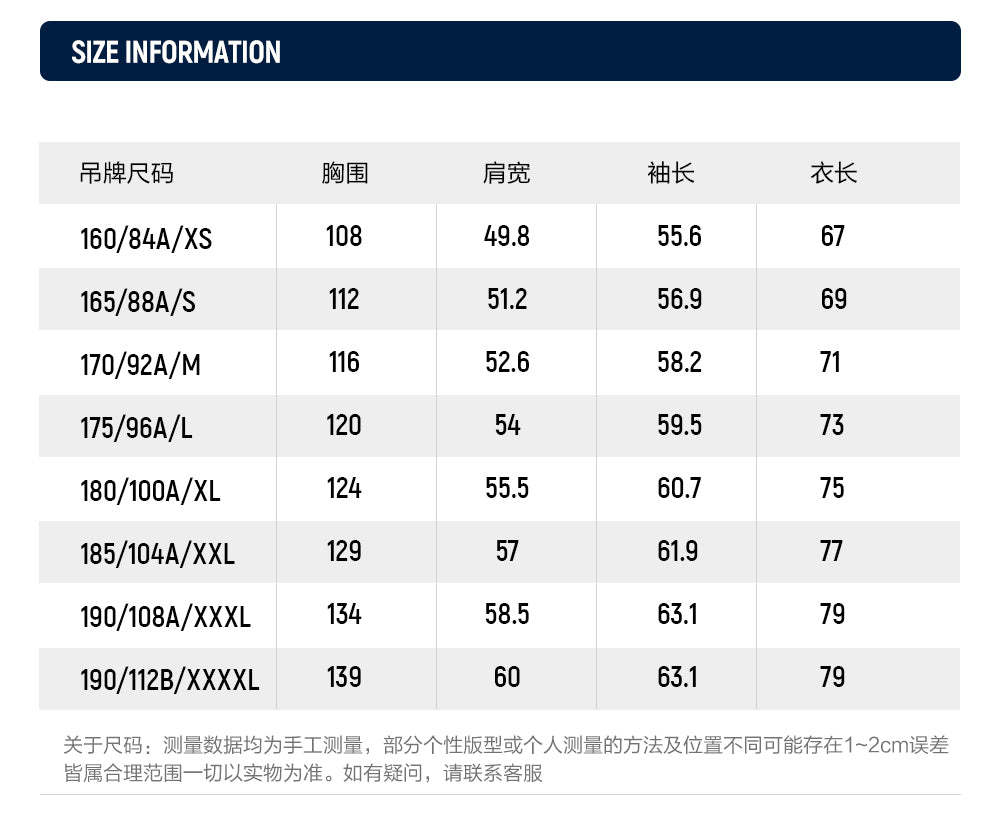 SIZE INFORMATION

| 吊牌尺码 | 胸围 | 肩宽 | 袖长 | 衣长 |
|---|---|---|---|---|
| 160/84A/XS | 108 | 49.8 | 55.6 | 67 |
| 165/88A/S | 112 | 51.2 | 56.9 | 69 |
| 170/92A/M | 116 | 52.6 | 58.2 | 71 |
| 175/96A/L | 120 | 54 | 59.5 | 73 |
| 180/100A/XL | 124 | 55.5 | 60.7 | 75 |
| 185/104A/XXL | 129 | 57 | 61.9 | 77 |
| 190/108A/XXXL | 134 | 58.5 | 63.1 | 79 |
| 190/112B/XXXXL | 139 | 60 | 63.1 | 79 |

关于尺码：测量数据均为手工测量，部分个性版型或个人测量的方法及位置不同可能存在1~2cm误差皆属合理范围一切以实物为准。如有疑问，请联系客服